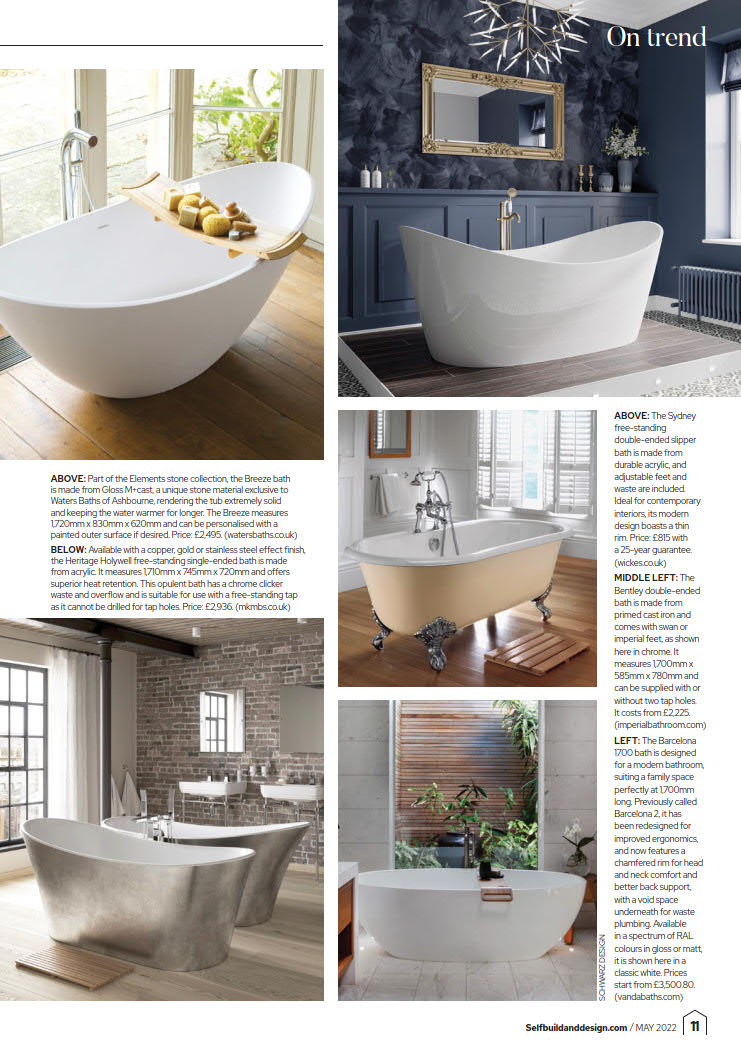 On trend

ABOVE: Part of the Elements stone collection, the Breeze bath is made from Gloss M+cast, a unique stone material exclusive to Waters Baths of Ashbourne, rendering the tub extremely solid and keeping the water warmer for longer. The Breeze measures 1,720mm x 830mm x 620mm and can be personalised with a painted outer surface if desired. Price: £2,495. (watersbaths.co.uk)

BELOW: Available with a copper, gold or stainless steel effect finish, the Heritage Holywell free-standing single-ended bath is made from acrylic. It measures 1,710mm x 745mm x 720mm and offers superior heat retention. This opulent bath has a chrome clicker waste and overflow and is suitable for use with a free-standing tap as it cannot be drilled for tap holes. Price: £2,936. (mkmbs.co.uk)

ABOVE: The Sydney free-standing double-ended slipper bath is made from durable acrylic, and adjustable feet and waste are included. Ideal for contemporary interiors, its modern design boasts a thin rim. Price: £815 with a 25-year guarantee. (wickes.co.uk)

MIDDLE LEFT: The Bentley double-ended bath is made from primed cast iron and comes with swan or imperial feet, as shown here in chrome. It measures 1,700mm x 585mm x 780mm and can be supplied with or without two tap holes. It costs from £2,225. (imperialbathroom.com)

LEFT: The Barcelona 1700 bath is designed for a modern bathroom, suiting a family space perfectly at 1,700mm long. Previously called Barcelona 2, it has been redesigned for improved ergonomics, and now features a chamfered rim for head and neck comfort and better back support, with a void space underneath for waste plumbing. Available in a spectrum of RAL colours in gloss or matt, it is shown here in a classic white. Prices start from £3,500.80. (vandabaths.com)

SCHWARZ DESIGN

Selfbuildanddesign.com / MAY 2022 11